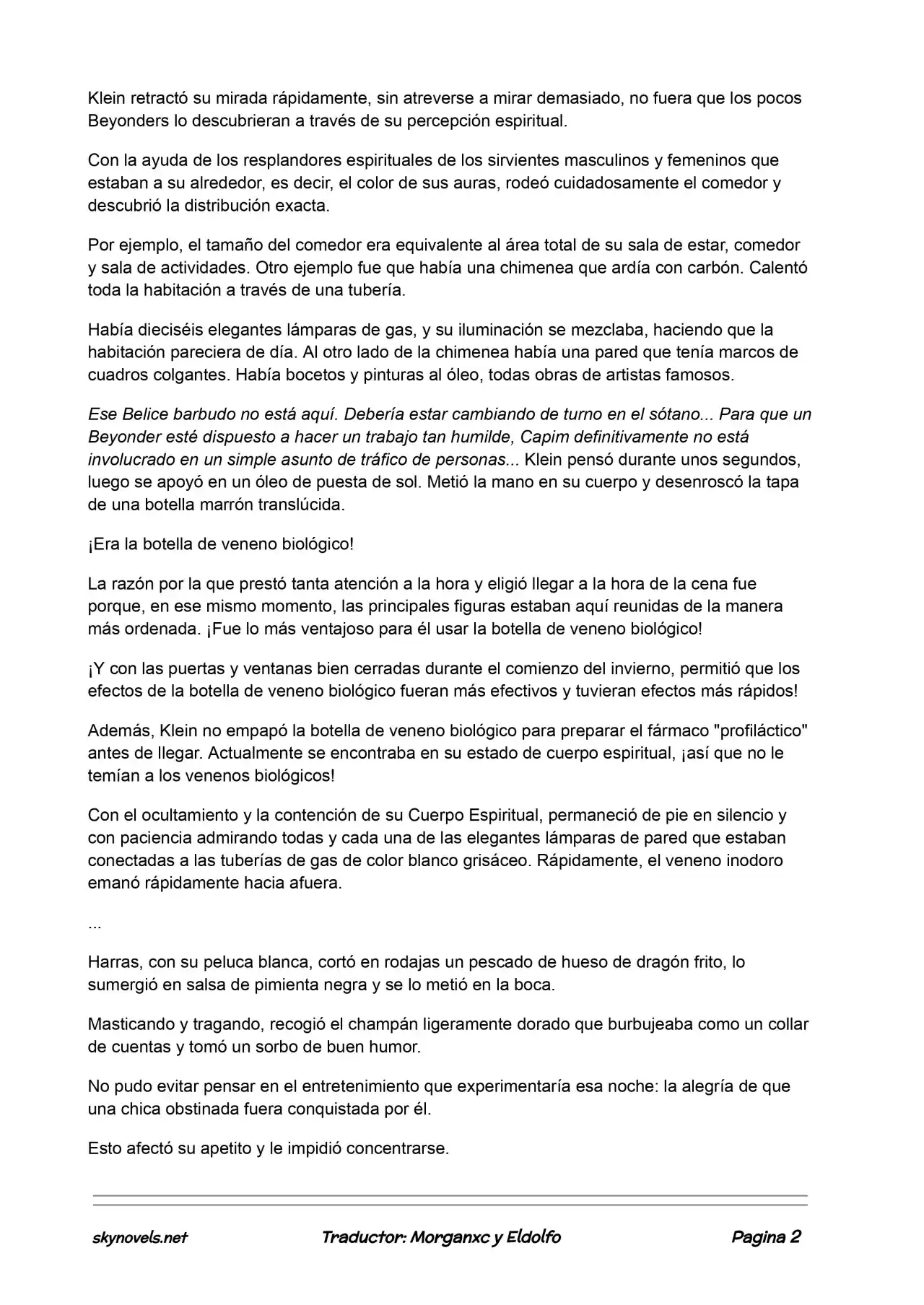 Klein retractó su mirada rápidamente, sin atreverse a mirar demasiado, no fuera que los pocos Beyonders lo descubrieran a través de su percepción espiritual.

Con la ayuda de los resplandores espirituales de los sirvientes masculinos y femeninos que estaban a su alrededor, es decir, el color de sus auras, rodeó cuidadosamente el comedor y descubrió la distribución exacta.

Por ejemplo, el tamaño del comedor era equivalente al área total de su sala de estar, comedor y sala de actividades. Otro ejemplo fue que había una chimenea que ardía con carbón. Calentó toda la habitación a través de una tubería.

Había dieciséis elegantes lámparas de gas, y su iluminación se mezclaba, haciendo que la habitación pareciera de día. Al otro lado de la chimenea había una pared que tenía marcos de cuadros colgantes. Había bocetos y pinturas al óleo, todas obras de artistas famosos.

Ese Belice barbudo no está aquí. Debería estar cambiando de turno en el sótano... Para que un Beyonder esté dispuesto a hacer un trabajo tan humilde, Capim definitivamente no está involucrado en un simple asunto de tráfico de personas... Klein pensó durante unos segundos, luego se apoyó en un óleo de puesta de sol. Metió la mano en su cuerpo y desenroscó la tapa de una botella marrón translúcida.

¡Era la botella de veneno biológico!

La razón por la que prestó tanta atención a la hora y eligió llegar a la hora de la cena fue porque, en ese mismo momento, las principales figuras estaban aquí reunidas de la manera más ordenada. ¡Fue lo más ventajoso para él usar la botella de veneno biológico!

¡Y con las puertas y ventanas bien cerradas durante el comienzo del invierno, permitió que los efectos de la botella de veneno biológico fueran más efectivos y tuvieran efectos más rápidos!

Además, Klein no empapó la botella de veneno biológico para preparar el fármaco "profiláctico" antes de llegar. Actualmente se encontraba en su estado de cuerpo espiritual, ¡así que no le temían a los venenos biológicos!

Con el ocultamiento y la contención de su Cuerpo Espiritual, permaneció de pie en silencio y con paciencia admirando todas y cada una de las elegantes lámparas de pared que estaban conectadas a las tuberías de gas de color blanco grisáceo. Rápidamente, el veneno inodoro emanó rápidamente hacia afuera.

...

Harras, con su peluca blanca, cortó en rodajas un pescado de hueso de dragón frito, lo sumergió en salsa de pimienta negra y se lo metió en la boca.

Masticando y tragando, recogió el champán ligeramente dorado que burbujeaba como un collar de cuentas y tomó un sorbo de buen humor.

No pudo evitar pensar en el entretenimiento que experimentaría esa noche: la alegría de que una chica obstinada fuera conquistada por él.

Esto afectó su apetito y le impidió concentrarse.

skynovels.net Traductor: Morganxc y Eldolfo Pagina 2